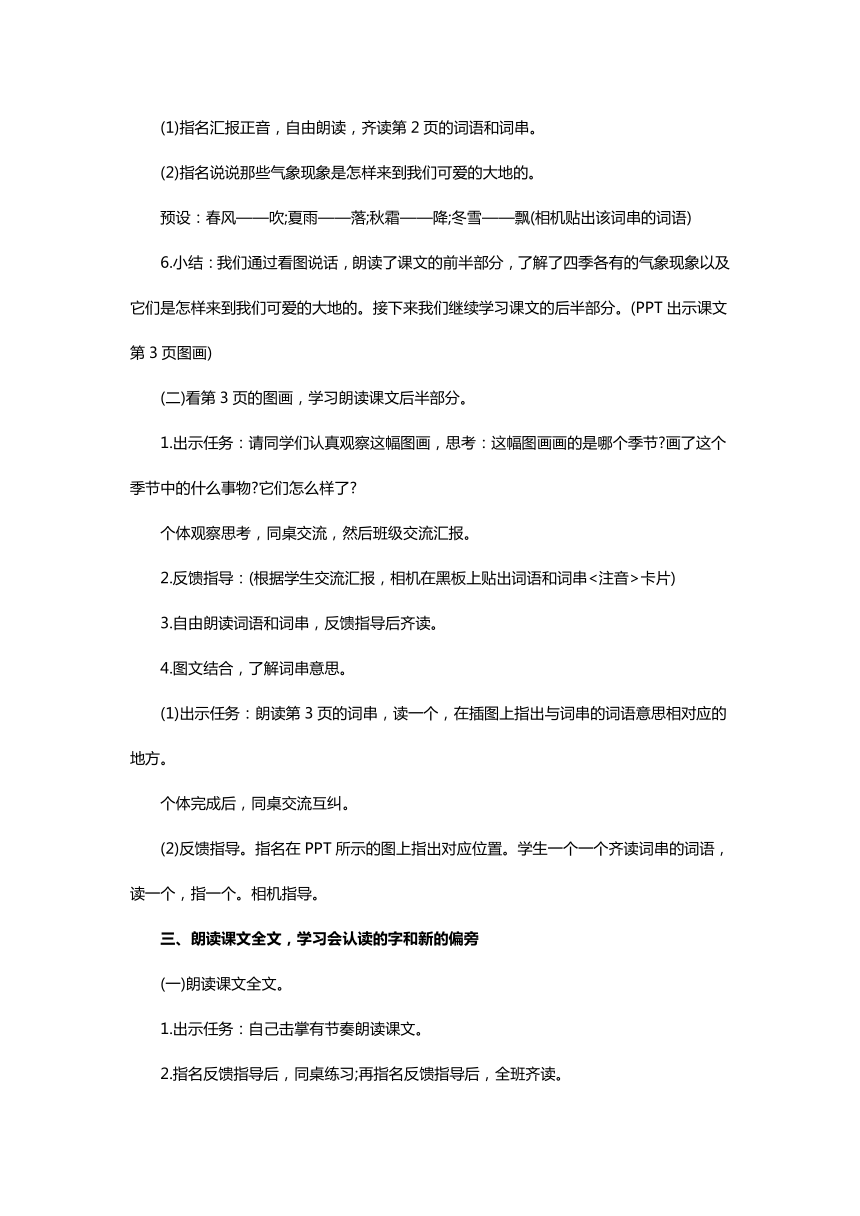 (1)指名汇报正音，自由朗读，齐读第 2 页的词语和词串。

(2)指名说说那些气象现象是怎样来到我们可爱的大地的。

预设：春风——吹;夏雨——落;秋霜——降;冬雪——飘(相机贴出该词串的词语)

6.小结：我们通过看图说话，朗读了课文的前半部分，了解了四季各有的气象现象以及它们是怎样来到我们可爱的大地的。接下来我们继续学习课文的后半部分。(PPT 出示课文第 3 页图画)

(二)看第 3 页的图画，学习朗读课文后半部分。

1.出示任务：请同学们认真观察这幅图画，思考：这幅图画画的是哪个季节?画了这个季节中的什么事物?它们怎么样了?

个体观察思考，同桌交流，然后班级交流汇报。

2.反馈指导：(根据学生交流汇报，相机在黑板上贴出词语和词串<注音>卡片)

3.自由朗读词语和词串，反馈指导后齐读。

4.图文结合，了解词串意思。

(1)出示任务：朗读第 3 页的词串，读一个，在插图上指出与词串的词语意思相对应的地方。

个体完成后，同桌交流互纠。

(2)反馈指导。指名在 PPT 所示的图上指出对应位置。学生一个一个齐读词串的词语，读一个，指一个。相机指导。

三、朗读课文全文，学习会认读的字和新的偏旁

(一)朗读课文全文。

1.出示任务：自己击掌有节奏朗读课文。

2.指名反馈指导后，同桌练习;再指名反馈指导后，全班齐读。